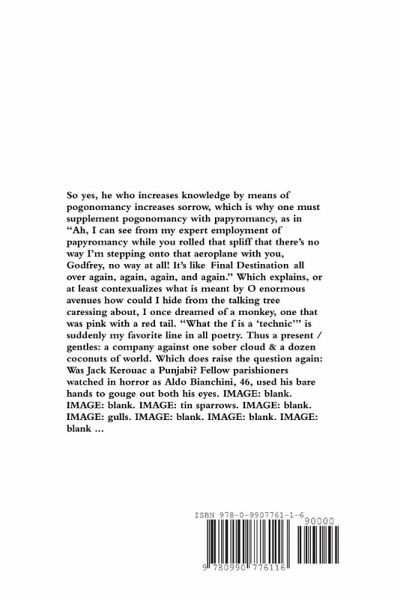 So yes, he who increases knowledge by means of pogonomancy increases sorrow, which is why one must supplement pogonomancy with papyromancy, as in "Ah, I can see from my expert employment of papyromancy while you rolled that spliff that there's no way I'm stepping onto that aeroplane with you, Godfrey, no way at all! It's like Final Destination all over again, again, again, and again." Which explains, or at least contexualizes what is meant by O enormous avenues how could I hide from the talking tree caressing about, I once dreamed of a monkey, one that was pink with a red tail. "What the f is a 'technic'" is suddenly my favorite line in all poetry. Thus a present / gentles: a company against one sober cloud & a dozen coconuts of world. Which does raise the question again: Was Jack Kerouac a Punjabi? Fellow parishioners watched in horror as Aldo Bianchini, 46, used his bare hands to gouge out both his eyes. IMAGE: blank. IMAGE: blank. IMAGE: tin sparrows. IMAGE: blank. IMAGE: gulls. IMAGE: blank. IMAGE: blank. IMAGE: blank ...

ISBN 978-0-9907761-1-6

90000

9 780990 776116